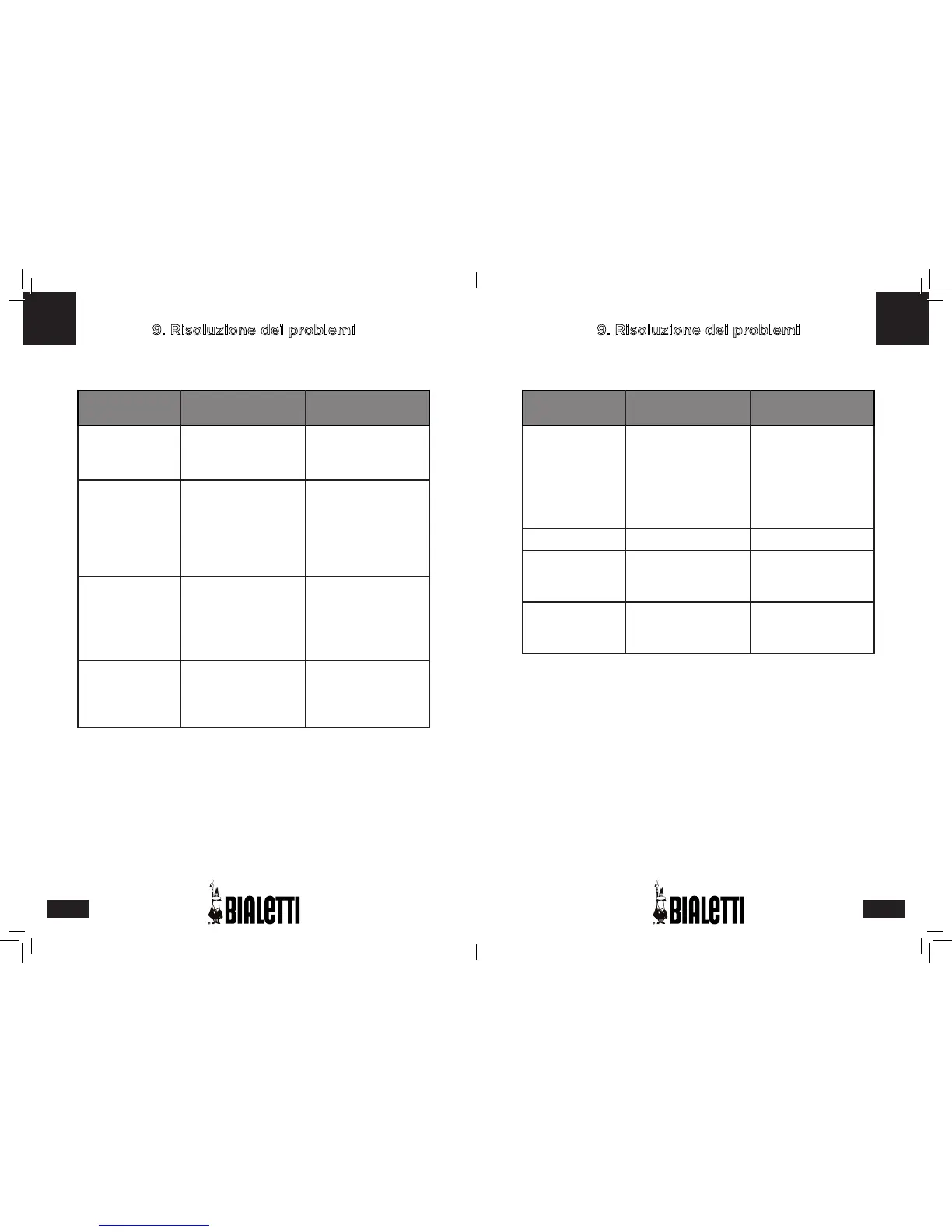 9. Risoluzione dei problemi

BIALETTI

9. Risoluzione dei problemi

BIALETTI